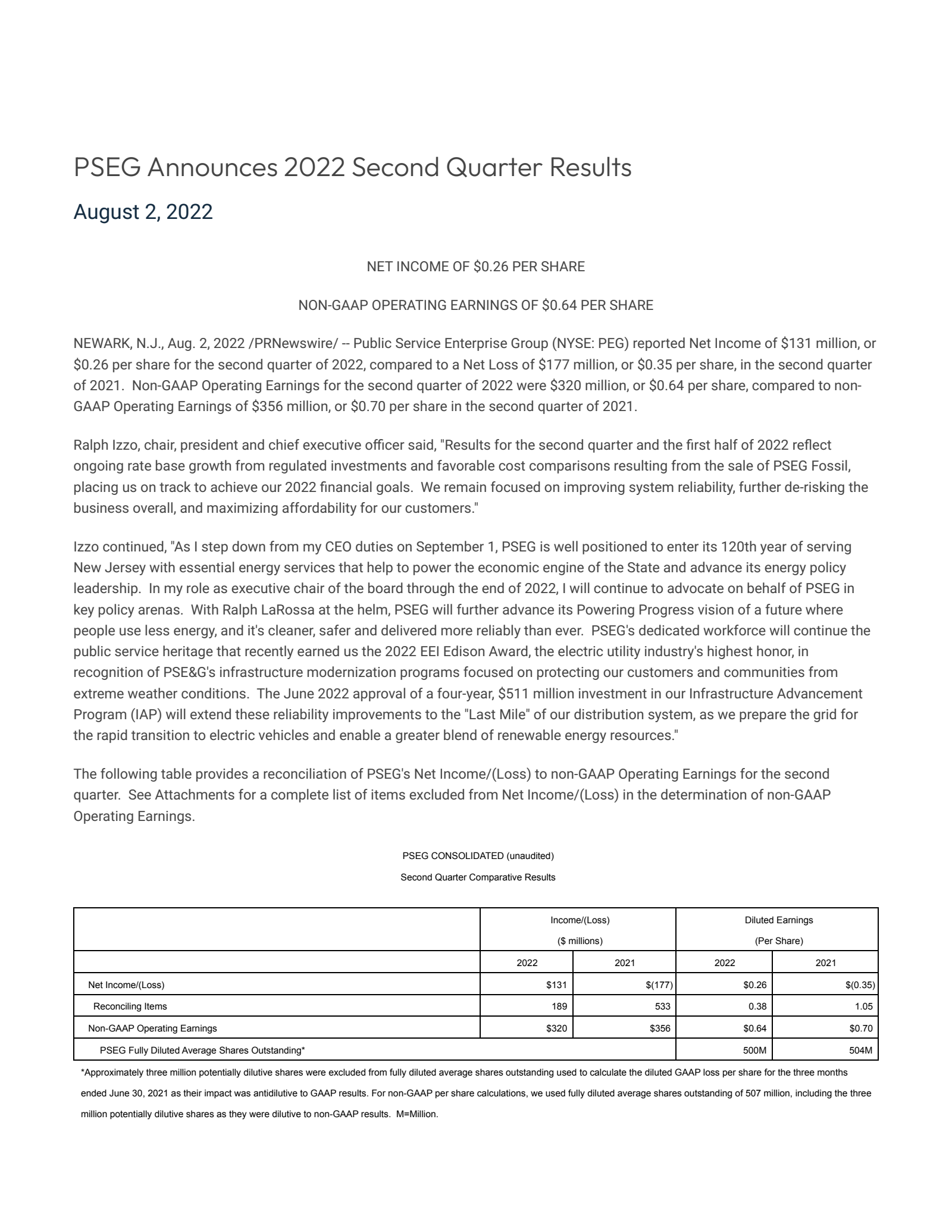 PSEG Announces 2022 Second Quarter Results

August 2, 2022

NET INCOME OF $0.26 PER SHARE

NON-GAAP OPERATING EARNINGS OF $0.64 PER SHARE

NEWARK, N.J., Aug. 2, 2022 /PRNewswire/ -- Public Service Enterprise Group (NYSE: PEG) reported Net Income of $131 million, or $0.26 per share for the second quarter of 2022, compared to a Net Loss of $177 million, or $0.35 per share, in the second quarter of 2021. Non-GAAP Operating Earnings for the second quarter of 2022 were $320 million, or $0.64 per share, compared to non-GAAP Operating Earnings of $356 million, or $0.70 per share in the second quarter of 2021.

Ralph Izzo, chair, president and chief executive officer said, "Results for the second quarter and the first half of 2022 reflect ongoing rate base growth from regulated investments and favorable cost comparisons resulting from the sale of PSEG Fossil, placing us on track to achieve our 2022 financial goals. We remain focused on improving system reliability, further de-risking the business overall, and maximizing affordability for our customers."

Izzo continued, "As I step down from my CEO duties on September 1, PSEG is well positioned to enter its 120th year of serving New Jersey with essential energy services that help to power the economic engine of the State and advance its energy policy leadership. In my role as executive chair of the board through the end of 2022, I will continue to advocate on behalf of PSEG in key policy arenas. With Ralph LaRossa at the helm, PSEG will further advance its Powering Progress vision of a future where people use less energy, and it's cleaner, safer and delivered more reliably than ever. PSEG's dedicated workforce will continue the public service heritage that recently earned us the 2022 EEI Edison Award, the electric utility industry's highest honor, in recognition of PSE&G's infrastructure modernization programs focused on protecting our customers and communities from extreme weather conditions. The June 2022 approval of a four-year, $511 million investment in our Infrastructure Advancement Program (IAP) will extend these reliability improvements to the "Last Mile" of our distribution system, as we prepare the grid for the rapid transition to electric vehicles and enable a greater blend of renewable energy resources."

The following table provides a reconciliation of PSEG's Net Income/(Loss) to non-GAAP Operating Earnings for the second quarter. See Attachments for a complete list of items excluded from Net Income/(Loss) in the determination of non-GAAP Operating Earnings.

PSEG CONSOLIDATED (unaudited)
Second Quarter Comparative Results

| | Income/(Loss) ($ millions) | | Diluted Earnings (Per Share) | |
|---|---|---|---|---|
| | 2022 | 2021 | 2022 | 2021 |
| Net Income/(Loss) | $131 | $(177) | $0.26 | $(0.35) |
| Reconciling Items | 189 | 533 | 0.38 | 1.05 |
| Non-GAAP Operating Earnings | $320 | $356 | $0.64 | $0.70 |
| PSEG Fully Diluted Average Shares Outstanding* | | | 500M | 504M |

*Approximately three million potentially dilutive shares were excluded from fully diluted average shares outstanding used to calculate the diluted GAAP loss per share for the three months ended June 30, 2021 as their impact was antidilutive to GAAP results. For non-GAAP per share calculations, we used fully diluted average shares outstanding of 507 million, including the three million potentially dilutive shares as they were dilutive to non-GAAP results. M=Million.